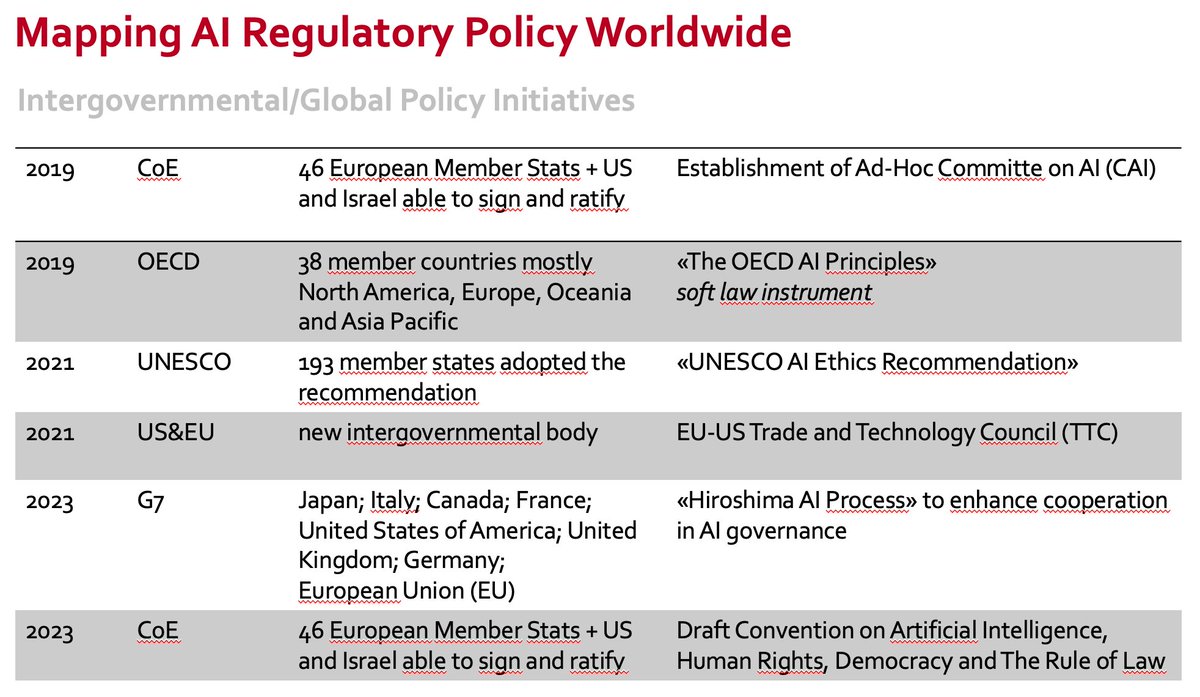 Mapping AI Regulatory Policy Worldwide

Intergovernmental/Global Policy Initiatives

| 2019 | CoE | 46 European Member Stats + US and Israel able to sign and ratify | Establishment of Ad-Hoc Committe on AI (CAI) |
|---|---|---|---|
| 2019 | OECD | 38 member countries mostly North America, Europe, Oceania and Asia Pacific | «The OECD AI Principles» soft law instrument |
| 2021 | UNESCO | 193 member states adopted the recommendation | «UNESCO AI Ethics Recommendation» |
| 2021 | US&EU | new intergovernmental body | EU-US Trade and Technology Council (TTC) |
| 2023 | G7 | Japan; Italy; Canada; France; United States of America; United Kingdom; Germany; European Union (EU) | «Hiroshima AI Process» to enhance cooperation in AI governance |
| 2023 | CoE | 46 European Member Stats + US and Israel able to sign and ratify | Draft Convention on Artificial Intelligence, Human Rights, Democracy and The Rule of Law |